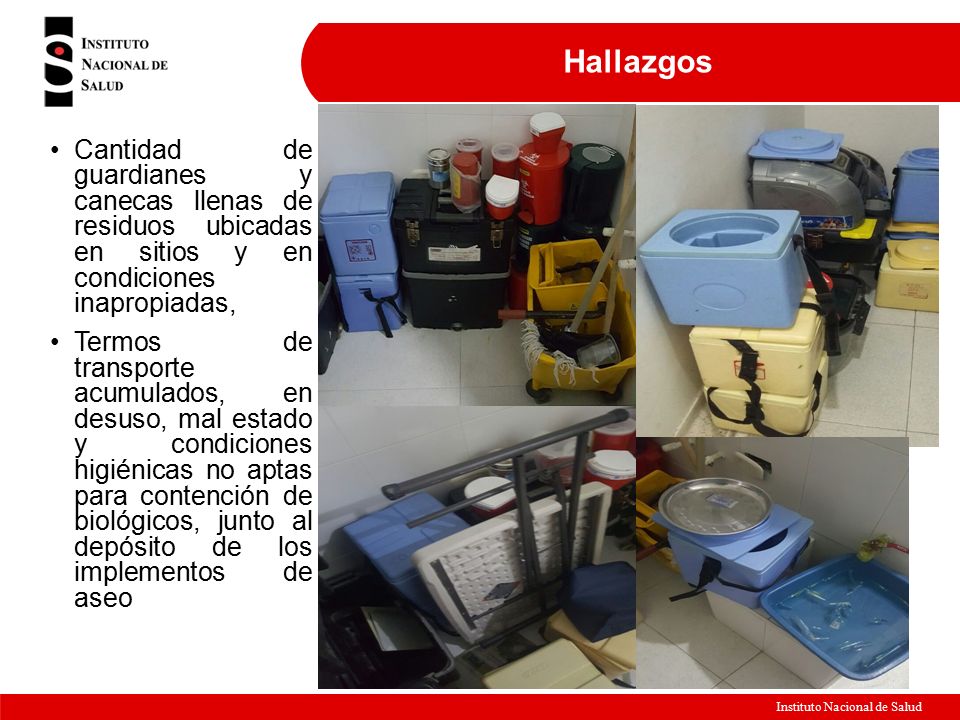 INSTITUTO NACIONAL DE SALUD

Hallazgos

• Cantidad de guardianes y canecas llenas de residuos ubicadas en sitios y en condiciones inapropiadas,

• Termos de transporte acumulados, en desuso, mal estado y condiciones higiénicas no aptas para contención de biológicos, junto al depósito de los implementos de aseo

Instituto Nacional de Salud